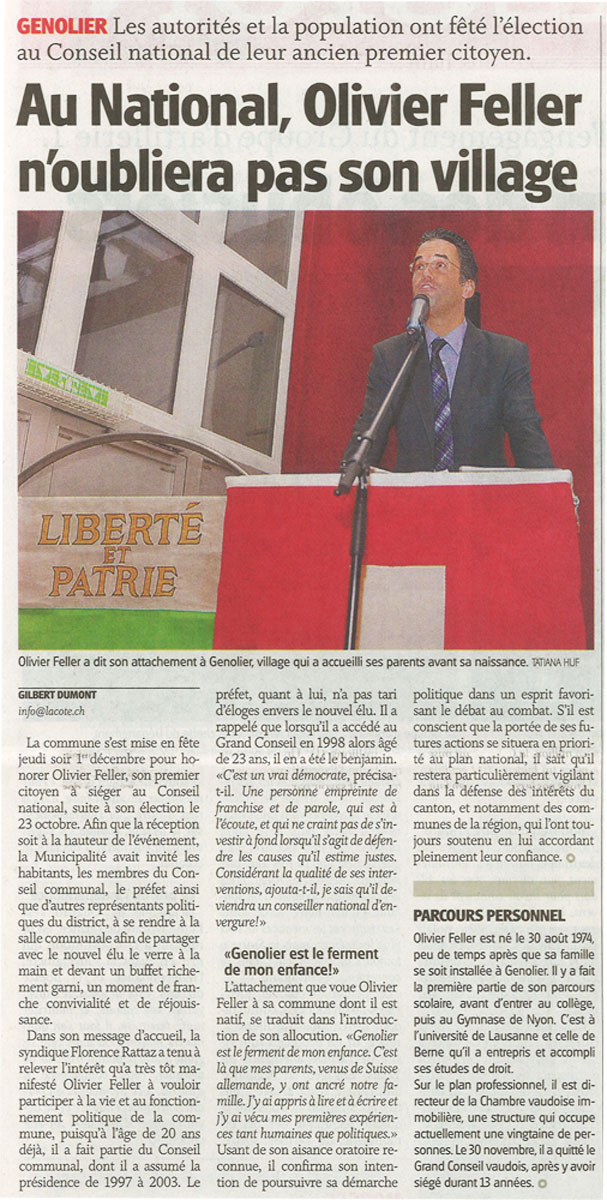 GENOLIER Les autorités et la population ont fêté l'élection au Conseil national de leur ancien premier citoyen.

Au National, Olivier Feller n'oubliera pas son village

LIBERTÉ ET PATRIE

Olivier Feller a dit son attachement à Genolier, village qui a accueilli ses parents avant sa naissance. TATIANA HUF

GILBERT DUMONT
info@lacote.ch

La commune s'est mise en fête jeudi soir 1er décembre pour honorer Olivier Feller, son premier citoyen à siéger au Conseil national, suite à son élection le 23 octobre. Afin que la réception soit à la hauteur de l'événement, la Municipalité avait invité les habitants, les membres du Conseil communal, le préfet ainsi que d'autres représentants politiques du district, à se rendre à la salle communale afin de partager avec le nouvel élu le verre à la main et devant un buffet richement garni, un moment de franche convivialité et de réjouissance.

Dans son message d'accueil, la syndique Florence Rattaz a tenu à relever l'intérêt qu'a très tôt manifesté Olivier Feller à vouloir participer à la vie et au fonctionnement politique de la commune, puisqu'à l'âge de 20 ans déjà, il a fait partie du Conseil communal, dont il a assumé la présidence de 1997 à 2003. Le préfet, quant à lui, n'a pas tari d'éloges envers le nouvel élu. Il a rappelé que lorsqu'il a accédé au Grand Conseil en 1998 alors âgé de 23 ans, il en a été le benjamin. «C'est un vrai démocrate, précisa-t-il. Une personne empreinte de franchise et de parole, qui est à l'écoute, et qui ne craint pas de s'investir à fond lorsqu'il s'agit de défendre les causes qu'il estime justes. Considérant la qualité de ses interventions, ajouta-t-il, je sais qu'il deviendra un conseiller national d'envergure!»

«Genolier est le ferment de mon enfance!»

L'attachement que voue Olivier Feller à sa commune dont il est natif, se traduit dans l'introduction de son allocution. «Genolier est le ferment de mon enfance. C'est là que mes parents, venus de Suisse allemande, y ont ancré notre famille. J'y ai appris à lire et à écrire et j'y ai vécu mes premières expériences tant humaines que politiques.» Usant de son aisance oratoire reconnue, il confirma son intention de poursuivre sa démarche politique dans un esprit favorisant le débat au combat. S'il est conscient que la portée de ses futures actions se situera en priorité au plan national, il sait qu'il restera particulièrement vigilant dans la défense des intérêts du canton, et notamment des communes de la région, qui l'ont toujours soutenu en lui accordant pleinement leur confiance.

PARCOURS PERSONNEL

Olivier Feller est né le 30 août 1974, peu de temps après que sa famille se soit installée à Genolier. Il y a fait la première partie de son parcours scolaire, avant d'entrer au collège, puis au Gymnase de Nyon. C'est à l'université de Lausanne et celle de Berne qu'il a entrepris et accompli ses études de droit.

Sur le plan professionnel, il est directeur de la Chambre vaudoise immobilière, une structure qui occupe actuellement une vingtaine de personnes. Le 30 novembre, il a quitté le Grand Conseil vaudois, après y avoir siégé durant 13 années.